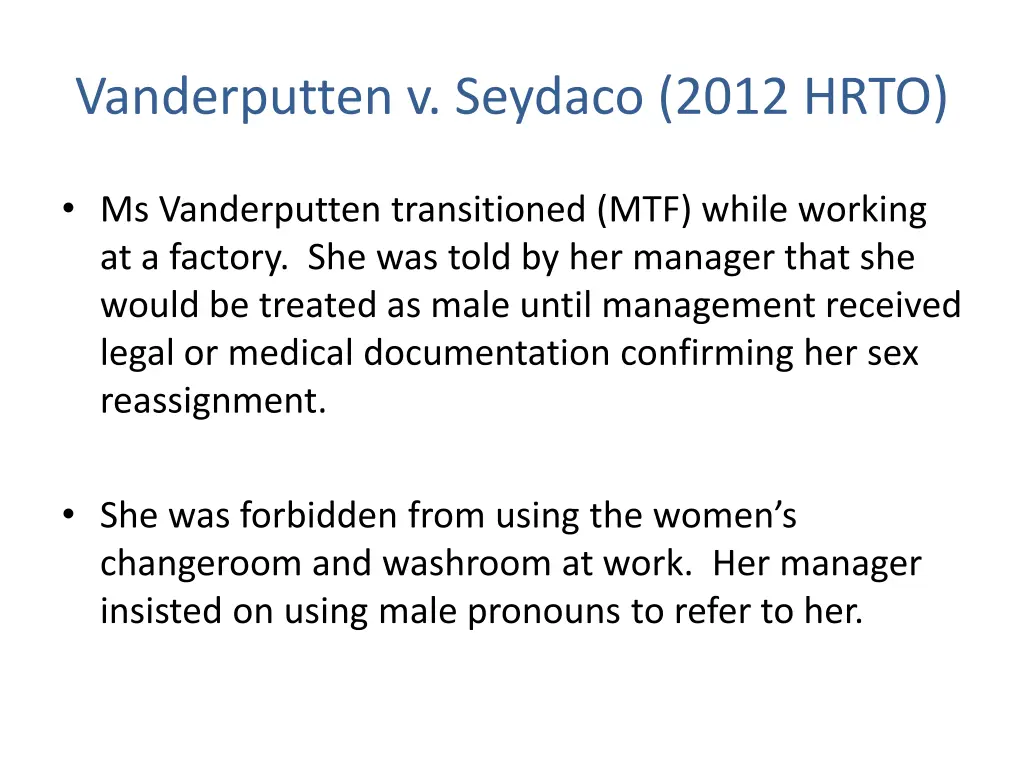 Vanderputten v. Seydaco (2012 HRTO)

• Ms Vanderputten transitioned (MTF) while working at a factory. She was told by her manager that she would be treated as male until management received legal or medical documentation confirming her sex reassignment.

• She was forbidden from using the women's changeroom and washroom at work. Her manager insisted on using male pronouns to refer to her.